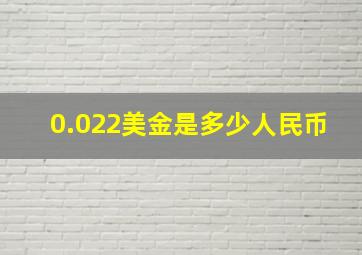 0.022美金是多少人民币